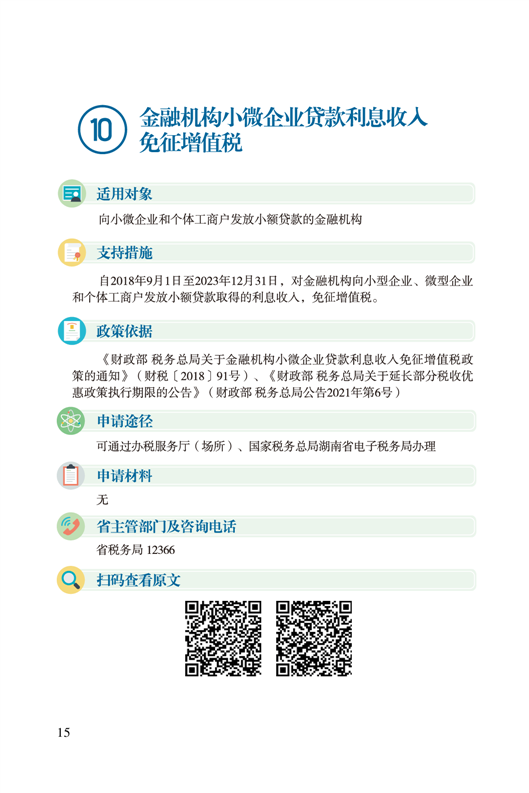 10 金融机构小微企业贷款利息收入免征增值税

适用对象

向小微企业和个体工商户发放小额贷款的金融机构

支持措施

自2018年9月1日至2023年12月31日，对金融机构向小型企业、微型企业和个体工商户发放小额贷款取得的利息收入，免征增值税。

政策依据

《财政部 税务总局关于金融机构小微企业贷款利息收入免征增值税政策的通知》（财税〔2018〕91号）、《财政部 税务总局关于延长部分税收优惠政策执行期限的公告》（财政部 税务总局公告2021年第6号）

申请途径

可通过办税服务厅（场所）、国家税务总局湖南省电子税务局办理

申请材料

无

省主管部门及咨询电话

省税务局 12366

扫码查看原文

15